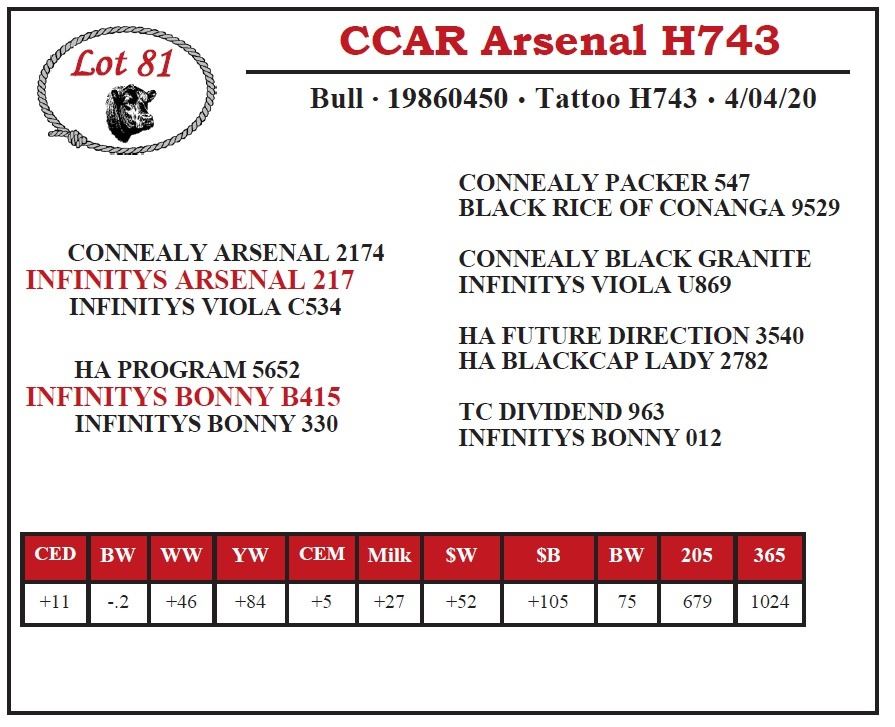 Lot 81

CCAR Arsenal H743

Bull · 19860450 · Tattoo H743 · 4/04/20

CONNEALY ARSENAL 2174
INFINITYS ARSENAL 217
INFINITYS VIOLA C534

HA PROGRAM 5652
INFINITYS BONNY B415
INFINITYS BONNY 330

CONNEALY PACKER 547
BLACK RICE OF CONANGA 9529

CONNEALY BLACK GRANITE
INFINITYS VIOLA U869

HA FUTURE DIRECTION 3540
HA BLACKCAP LADY 2782

TC DIVIDEND 963
INFINITYS BONNY 012

| CED | BW | WW | YW | CEM | Milk | \$W | \$B | BW | 205 | 365 |
|---|---|---|---|---|---|---|---|---|---|---|
| +11 | -.2 | +46 | +84 | +5 | +27 | +52 | +105 | 75 | 679 | 1024 |